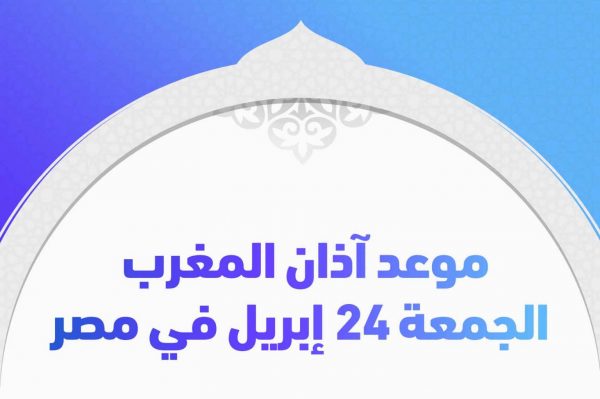 موعد آذان المغرب
الجمعة 24 إبريل في مصر